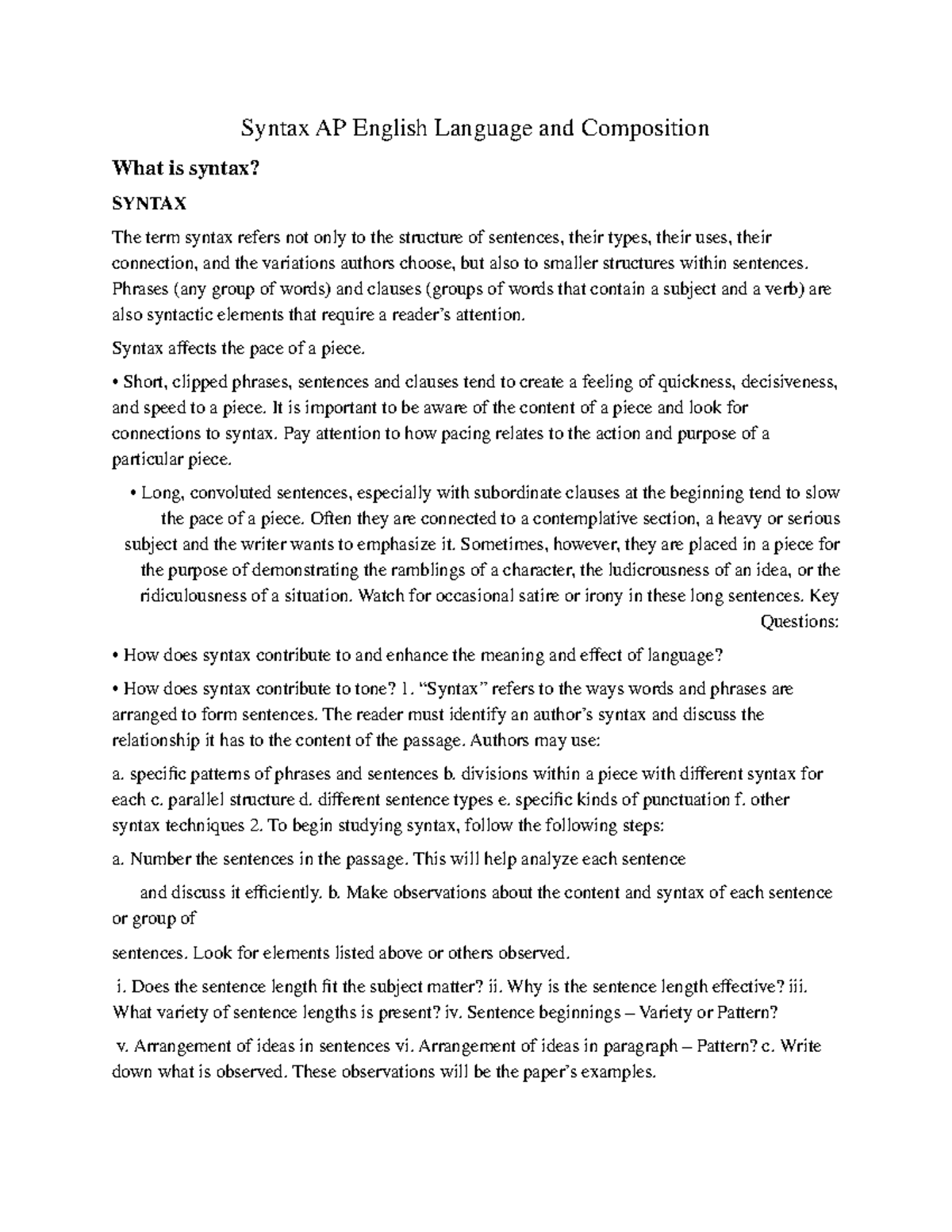 Syntax AP English Language and Composition

What is syntax?

SYNTAX

The term syntax refers not only to the structure of sentences, their types, their uses, their connection, and the variations authors choose, but also to smaller structures within sentences. Phrases (any group of words) and clauses (groups of words that contain a subject and a verb) are also syntactic elements that require a reader's attention.

Syntax affects the pace of a piece.

• Short, clipped phrases, sentences and clauses tend to create a feeling of quickness, decisiveness, and speed to a piece. It is important to be aware of the content of a piece and look for connections to syntax. Pay attention to how pacing relates to the action and purpose of a particular piece.

• Long, convoluted sentences, especially with subordinate clauses at the beginning tend to slow the pace of a piece. Often they are connected to a contemplative section, a heavy or serious subject and the writer wants to emphasize it. Sometimes, however, they are placed in a piece for the purpose of demonstrating the ramblings of a character, the ludicrousness of an idea, or the ridiculousness of a situation. Watch for occasional satire or irony in these long sentences. Key Questions:

• How does syntax contribute to and enhance the meaning and effect of language?

• How does syntax contribute to tone? 1. "Syntax" refers to the ways words and phrases are arranged to form sentences. The reader must identify an author's syntax and discuss the relationship it has to the content of the passage. Authors may use:

a. specific patterns of phrases and sentences b. divisions within a piece with different syntax for each c. parallel structure d. different sentence types e. specific kinds of punctuation f. other syntax techniques 2. To begin studying syntax, follow the following steps:

a. Number the sentences in the passage. This will help analyze each sentence

and discuss it efficiently. b. Make observations about the content and syntax of each sentence or group of

sentences. Look for elements listed above or others observed.

i. Does the sentence length fit the subject matter? ii. Why is the sentence length effective? iii. What variety of sentence lengths is present? iv. Sentence beginnings – Variety or Pattern?

v. Arrangement of ideas in sentences vi. Arrangement of ideas in paragraph – Pattern? c. Write down what is observed. These observations will be the paper's examples.